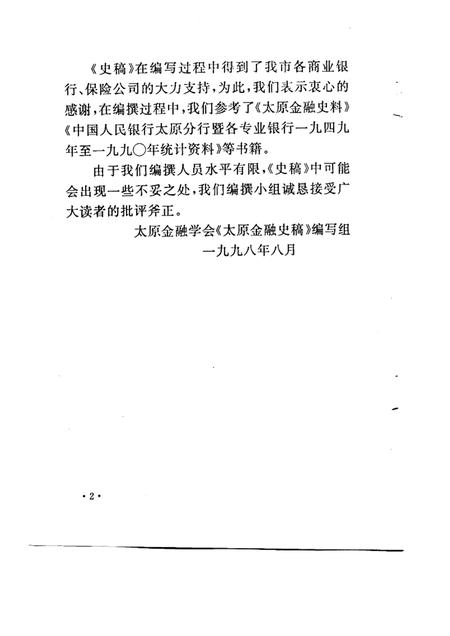 《史稿》在编写过程中得到了我市各商业银行、保险公司的大力支持，为此，我们表示衷心的感谢，在编撰过程中，我们参考了《太原金融史料》《中国人民银行太原分行暨各专业银行一九四九年至一九九〇年统计资料》等书籍。

由于我们编撰人员水平有限，《史稿》中可能会出现一些不妥之处，我们编撰小组诚恳接受广大读者的批评斧正。

太原金融学会《太原金融史稿》编写组
一九九八年八月

·2·